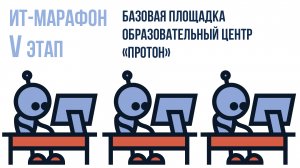 ИТ-МАРАФОН
V ЭТАП

БАЗОВАЯ ПЛОЩАДКА
ОБРАЗОВАТЕЛЬНЫЙ ЦЕНТР
«ПРОТОН»